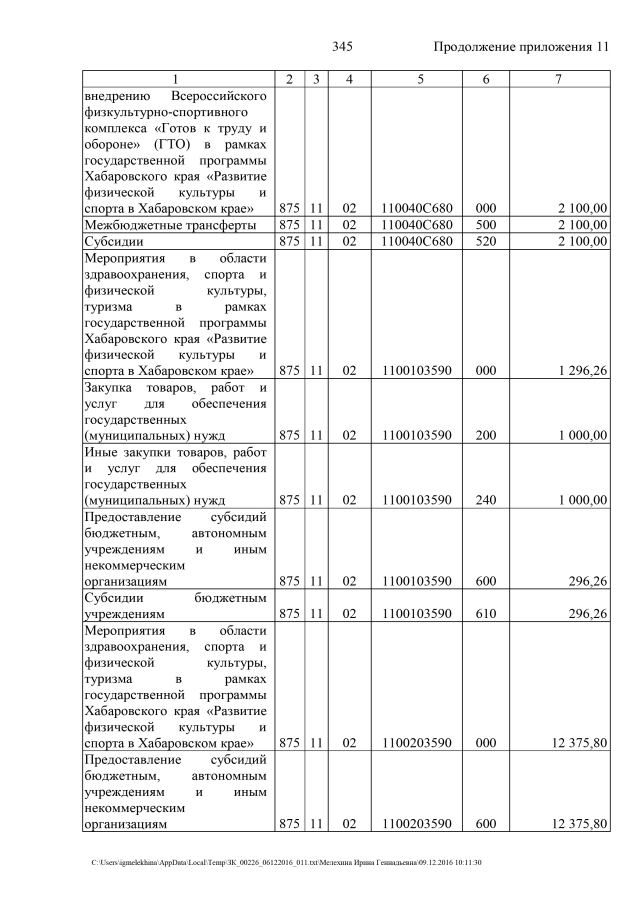 345 Продолжение приложения 11

| 1 | 2 | 3 | 4 | 5 | 6 | 7 |
|---|---|---|---|---|---|---|
| внедрению Всероссийского физкультурно-спортивного комплекса «Готов к труду и обороне» (ГТО) в рамках государственной программы Хабаровского края «Развитие физической культуры и спорта в Хабаровском крае» | 875 | 11 | 02 | 110040С680 | 000 | 2 100,00 |
| Межбюджетные трансферты | 875 | 11 | 02 | 110040С680 | 500 | 2 100,00 |
| Субсидии | 875 | 11 | 02 | 110040С680 | 520 | 2 100,00 |
| Мероприятия в области здравоохранения, спорта и физической культуры, туризма в рамках государственной программы Хабаровского края «Развитие физической культуры и спорта в Хабаровском крае» | 875 | 11 | 02 | 1100103590 | 000 | 1 296,26 |
| Закупка товаров, работ и услуг для обеспечения государственных (муниципальных) нужд | 875 | 11 | 02 | 1100103590 | 200 | 1 000,00 |
| Иные закупки товаров, работ и услуг для обеспечения государственных (муниципальных) нужд | 875 | 11 | 02 | 1100103590 | 240 | 1 000,00 |
| Предоставление субсидий бюджетным, автономным учреждениям и иным некоммерческим организациям | 875 | 11 | 02 | 1100103590 | 600 | 296,26 |
| Субсидии бюджетным учреждениям | 875 | 11 | 02 | 1100103590 | 610 | 296,26 |
| Мероприятия в области здравоохранения, спорта и физической культуры, туризма в рамках государственной программы Хабаровского края «Развитие физической культуры и спорта в Хабаровском крае» | 875 | 11 | 02 | 1100203590 | 000 | 12 375,80 |
| Предоставление субсидий бюджетным, автономным учреждениям и иным некоммерческим организациям | 875 | 11 | 02 | 1100203590 | 600 | 12 375,80 |

C:\Users\igmelekhina\AppData\Local\Temp\ЗК_00226_06122016_011.txt\Мелехина Ирина Геннадьевна\09.12.2016 10:11:30